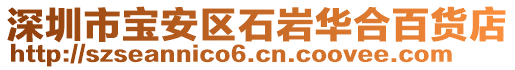 深圳市宝安区石岩华合百货店
http://szseannico6.cn.coovee.com